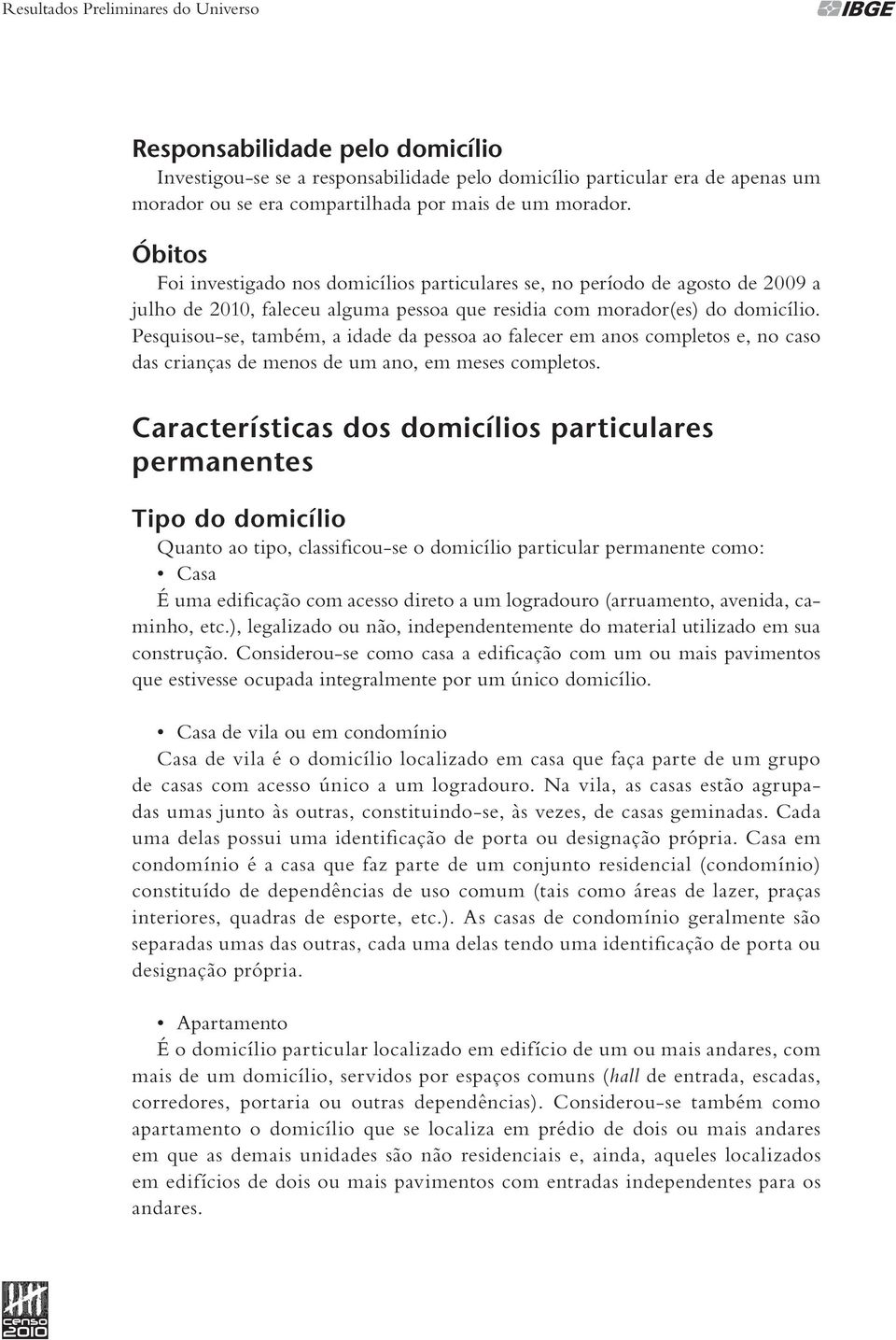 Resultados Preliminares do Universo

IBGE

Responsabilidade pelo domicílio

Investigou-se se a responsabilidade pelo domicílio particular era de apenas um morador ou se era compartilhada por mais de um morador.

Óbitos

Foi investigado nos domicílios particulares se, no período de agosto de 2009 a julho de 2010, faleceu alguma pessoa que residia com morador(es) do domicílio. Pesquisou-se, também, a idade da pessoa ao falecer em anos completos e, no caso das crianças de menos de um ano, em meses completos.

Características dos domicílios particulares permanentes

Tipo do domicílio

Quanto ao tipo, classificou-se o domicílio particular permanente como:

• Casa

É uma edificação com acesso direto a um logradouro (arruamento, avenida, caminho, etc.), legalizado ou não, independentemente do material utilizado em sua construção. Considerou-se como casa a edificação com um ou mais pavimentos que estivesse ocupada integralmente por um único domicílio.

• Casa de vila ou em condomínio

Casa de vila é o domicílio localizado em casa que faça parte de um grupo de casas com acesso único a um logradouro. Na vila, as casas estão agrupadas umas junto às outras, constituindo-se, às vezes, de casas geminadas. Cada uma delas possui uma identificação de porta ou designação própria. Casa em condomínio é a casa que faz parte de um conjunto residencial (condomínio) constituído de dependências de uso comum (tais como áreas de lazer, praças interiores, quadras de esporte, etc.). As casas de condomínio geralmente são separadas umas das outras, cada uma delas tendo uma identificação de porta ou designação própria.

• Apartamento

É o domicílio particular localizado em edifício de um ou mais andares, com mais de um domicílio, servidos por espaços comuns (hall de entrada, escadas, corredores, portaria ou outras dependências). Considerou-se também como apartamento o domicílio que se localiza em prédio de dois ou mais andares em que as demais unidades são não residenciais e, ainda, aqueles localizados em edifícios de dois ou mais pavimentos com entradas independentes para os andares.

censo 2010